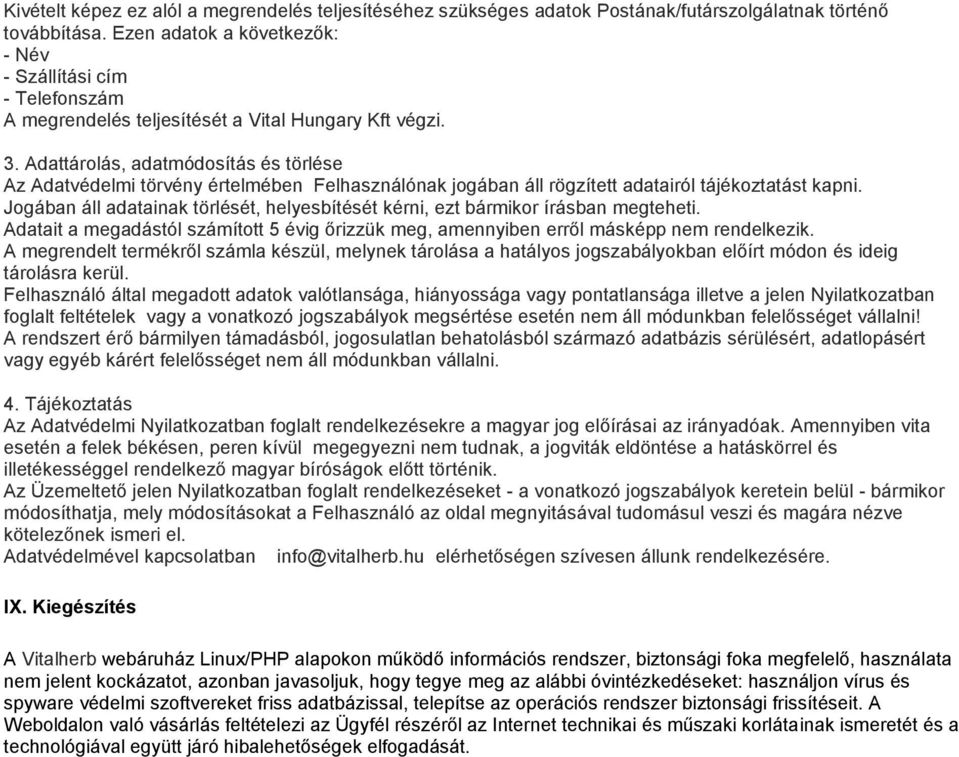 Kivételt képez ez alól a megrendelés teljesítéséhez szükséges adatok Postának/futárszolgálatnak történő továbbítása. Ezen adatok a következők:
- Név
- Szállítási cím
- Telefonszám
A megrendelés teljesítését a Vital Hungary Kft végzi.

3. Adattárolás, adatmódosítás és törlése
Az Adatvédelmi törvény értelmében Felhasználónak jogában áll rögzített adatairól tájékoztatást kapni. Jogában áll adatainak törlését, helyesbítését kérni, ezt bármikor írásban megteheti.
Adatait a megadástól számított 5 évig őrizzük meg, amennyiben erről másképp nem rendelkezik.
A megrendelt termékről számla készül, melynek tárolása a hatályos jogszabályokban előírt módon és ideig tárolásra kerül.
Felhasználó által megadott adatok valótlansága, hiányossága vagy pontatlansága illetve a jelen Nyilatkozatban foglalt feltételek vagy a vonatkozó jogszabályok megsértése esetén nem áll módunkban felelősséget vállalni!
A rendszert érő bármilyen támadásból, jogosulatlan behatolásból származó adatbázis sérülésért, adatlopásért vagy egyéb kárért felelősséget nem áll módunkban vállalni.

4. Tájékoztatás
Az Adatvédelmi Nyilatkozatban foglalt rendelkezésekre a magyar jog előírásai az irányadóak. Amennyiben vita esetén a felek békésen, peren kívül megegyezni nem tudnak, a jogviták eldöntése a hatáskörrel és illetékességgel rendelkező magyar bíróságok előtt történik.
Az Üzemeltető jelen Nyilatkozatban foglalt rendelkezéseket - a vonatkozó jogszabályok keretein belül - bármikor módosíthatja, mely módosításokat a Felhasználó az oldal megnyitásával tudomásul veszi és magára nézve kötelezőnek ismeri el.
Adatvédelmével kapcsolatban info@vitalherb.hu elérhetőségen szívesen állunk rendelkezésére.

IX. Kiegészítés

A Vitalherb webáruház Linux/PHP alapokon működő információs rendszer, biztonsági foka megfelelő, használata nem jelent kockázatot, azonban javasoljuk, hogy tegye meg az alábbi óvintézkedéseket: használjon vírus és spyware védelmi szoftvereket friss adatbázissal, telepítse az operációs rendszer biztonsági frissítéseit. A Weboldalon való vásárlás feltételezi az Ügyfél részéről az Internet technikai és műszaki korlátainak ismeretét és a technológiával együtt járó hibalehetőségek elfogadását.